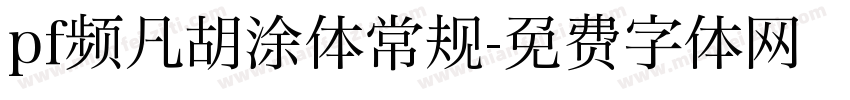 pf频凡胡涂体常规-免费字体网